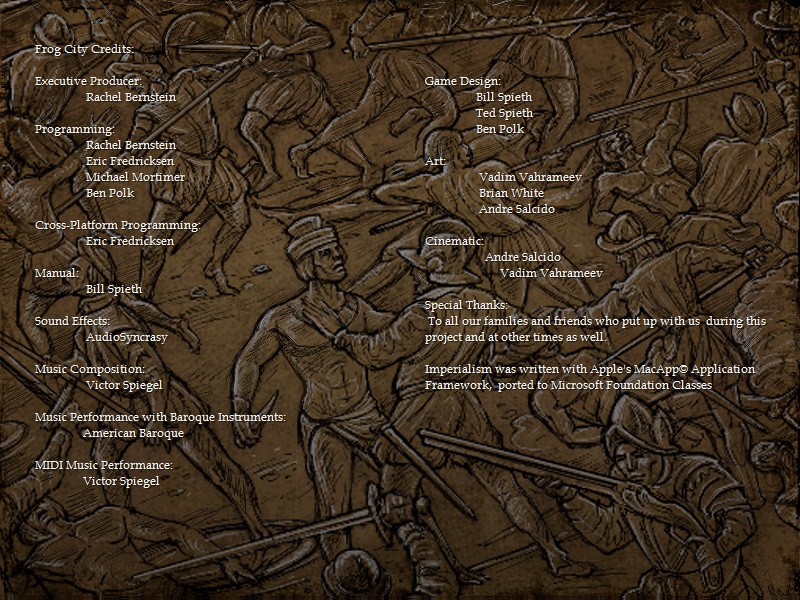 Frog City Credits:

Executive Producer:
Rachel Bernstein

Programming:
Rachel Bernstein
Eric Fredricksen
Michael Mortimer
Ben Polk

Cross-Platform Programming:
Eric Fredricksen

Manual:
Bill Spieth

Sound Effects:
AudioSyncrasy

Music Composition:
Victor Spiegel

Music Performance with Baroque Instruments:
American Baroque

MIDI Music Performance:
Victor Spiegel

Game Design:
Bill Spieth
Ted Spieth
Ben Polk

Art:
Vadim Vahrameev
Brian White
Andre Salcido

Cinematic:
Andre Salcido
Vadim Vahrameev

Special Thanks:
To all our families and friends who put up with us during this project and at other times as well.

Imperialism was written with Apple's MacApp© Application Framework, ported to Microsoft Foundation Classes